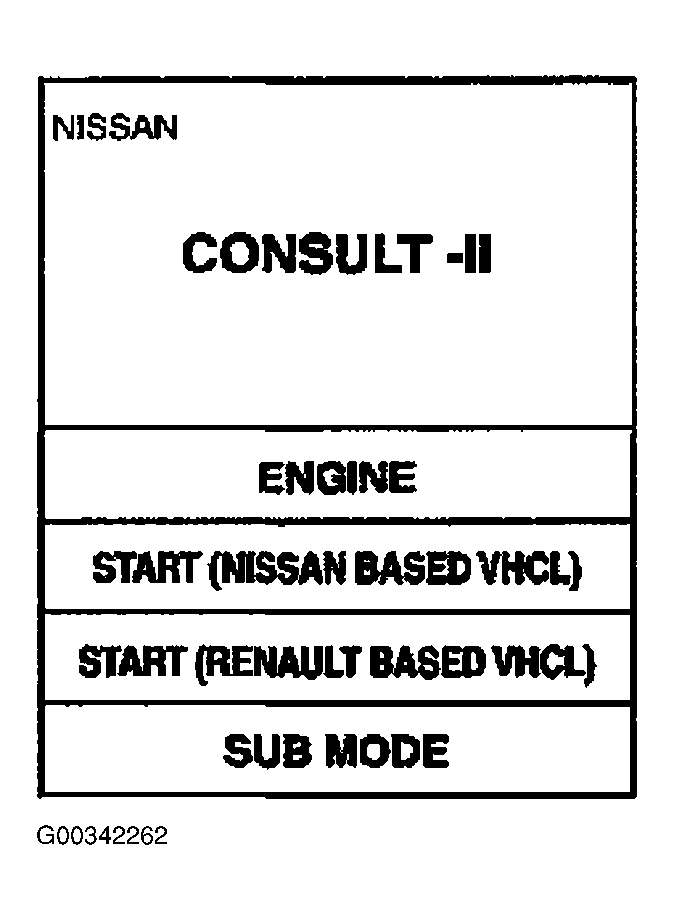 NISSAN

CONSULT -II

ENGINE

START (NISSAN BASED VHCL)

START (RENAULT BASED VHCL)

SUB MODE

G00342262